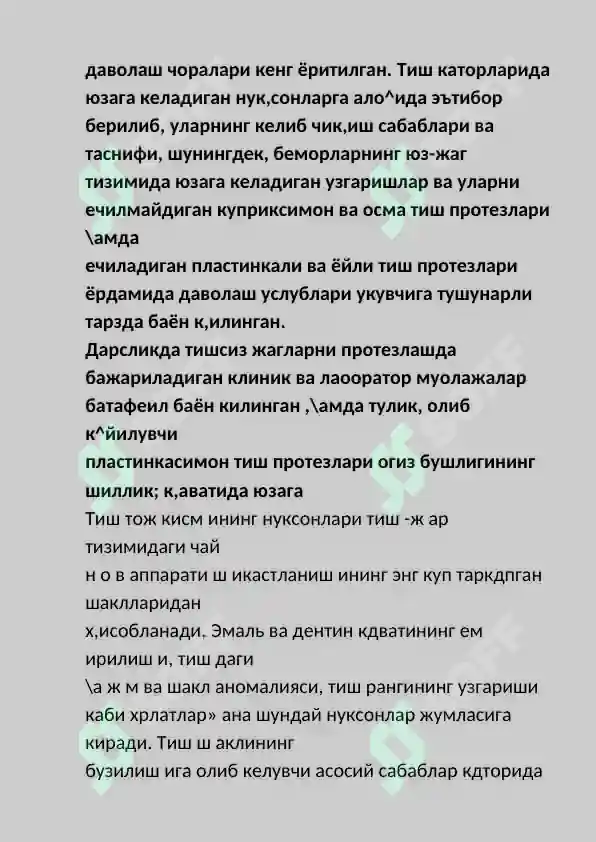 даволаш чоралари кенг ёритилган. Тиш каторларида юзага келадиган нук,сонларга ало^ида эътибор берилиб, уларнинг келиб чик,иш сабаблари ва таснифи, шунингдек, беморларнинг юз-жаг тизимида юзага келадиган узгаришлар ва уларни ечилмайдиган куприксимон ва осма тиш протезлари \амда
ечиладиган пластинкали ва ёйли тиш протезлари ёрдамида даволаш услублари укувчига тушунарли тарзда баён к,илинган.
Дарсликда тишсиз жагларни протезлашда бажариладиган клиник ва лаооратор муолажалар батафеил баён килинган ,\амда тулик, олиб к^йилувчи
пластинкасимон тиш протезлари огиз бушлигининг шиллик; к,аватида юзага
Тиш тож кисм ининг нуксонлари тиш -ж ар тизимидаги чай
н о в аппарати ш икастланиш ининг энг куп таркдпган шаклларидан
х,исобланади. Эмаль ва дентин кдватининг ем ирилиш и, тиш даги
\а ж м ва шакл аномалияси, тиш рангининг узгариши каби хрлатлар» ана шундай нуксонлар жумласига киради. Тиш ш аклининг
бузилиш ига олиб келувчи асосий сабаблар кдторида